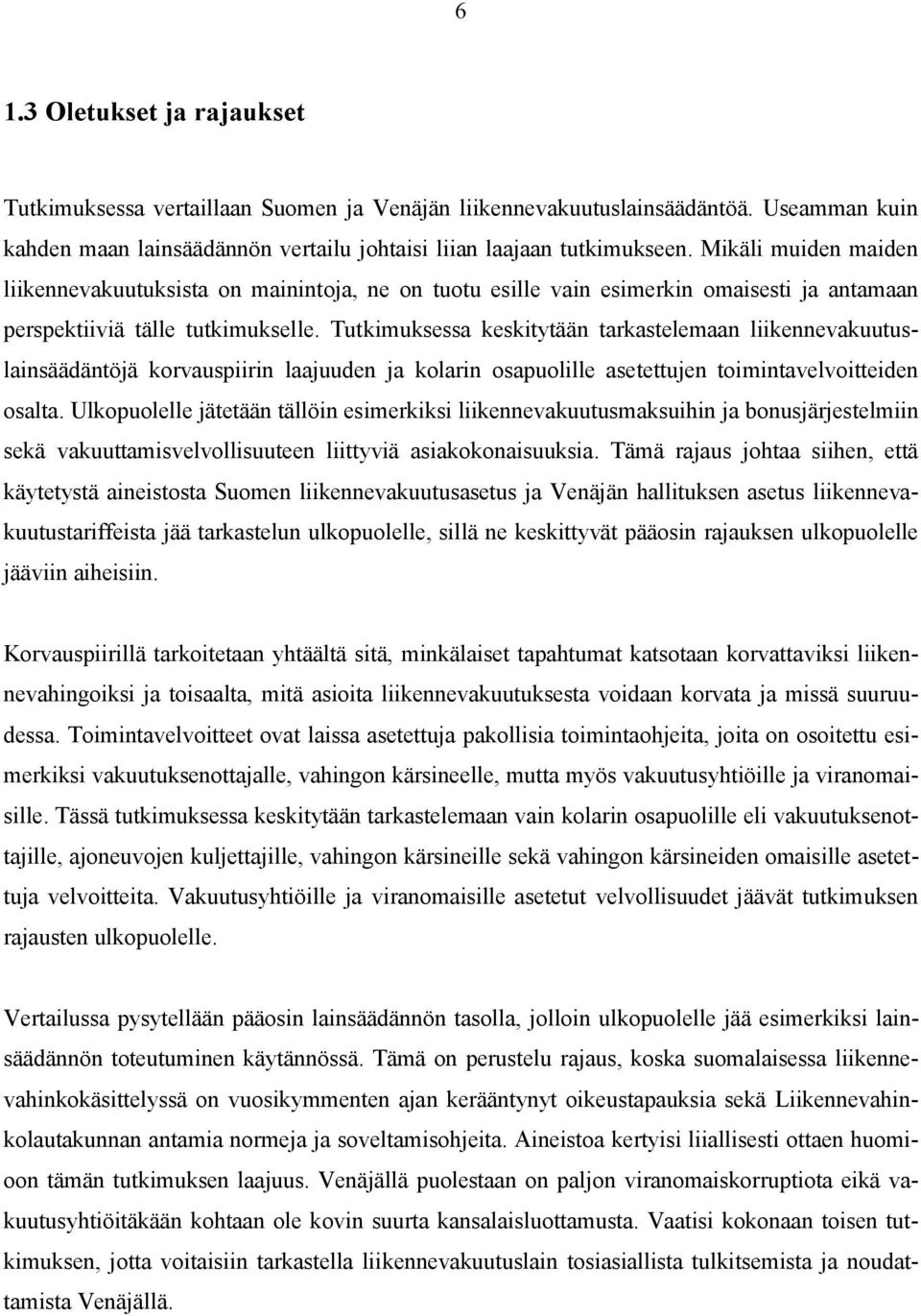 6

1.3 Oletukset ja rajaukset

Tutkimuksessa vertaillaan Suomen ja Venäjän liikennevakuutuslainsäädäntöä. Useamman kuin kahden maan lainsäädännön vertailu johtaisi liian laajaan tutkimukseen. Mikäli muiden maiden liikennevakuutuksista on mainintoja, ne on tuotu esille vain esimerkin omaisesti ja antamaan perspektiiviä tälle tutkimukselle. Tutkimuksessa keskitytään tarkastelemaan liikennevakuutuslainsäädäntöjä korvauspiirin laajuuden ja kolarin osapuolille asetettujen toimintavelvoitteiden osalta. Ulkopuolelle jätetään tällöin esimerkiksi liikennevakuutusmaksuihin ja bonusjärjestelmiin sekä vakuuttamisvelvollisuuteen liittyviä asiakokonaisuuksia. Tämä rajaus johtaa siihen, että käytetystä aineistosta Suomen liikennevakuutusasetus ja Venäjän hallituksen asetus liikennevakuutustariffeista jää tarkastelun ulkopuolelle, sillä ne keskittyvät pääosin rajauksen ulkopuolelle jääviin aiheisiin.

Korvauspiirillä tarkoitetaan yhtäältä sitä, minkälaiset tapahtumat katsotaan korvattaviksi liikennevahingoiksi ja toisaalta, mitä asioita liikennevakuutuksesta voidaan korvata ja missä suuruudessa. Toimintavelvoitteet ovat laissa asetettuja pakollisia toimintaohjeita, joita on osoitettu esimerkiksi vakuutuksenottajalle, vahingon kärsineelle, mutta myös vakuutusyhtiöille ja viranomaisille. Tässä tutkimuksessa keskitytään tarkastelemaan vain kolarin osapuolille eli vakuutuksenottajille, ajoneuvojen kuljettajille, vahingon kärsineille sekä vahingon kärsineiden omaisille asetettuja velvoitteita. Vakuutusyhtiöille ja viranomaisille asetetut velvollisuudet jäävät tutkimuksen rajausten ulkopuolelle.

Vertailussa pysytellään pääosin lainsäädännön tasolla, jolloin ulkopuolelle jää esimerkiksi lainsäädännön toteutuminen käytännössä. Tämä on perustelu rajaus, koska suomalaisessa liikennevahinkokäsittelyssä on vuosikymmenten ajan kerääntynyt oikeustapauksia sekä Liikennevahinkolautakunnan antamia normeja ja soveltamisohjeita. Aineistoa kertyisi liiallisesti ottaen huomioon tämän tutkimuksen laajuus. Venäjällä puolestaan on paljon viranomaiskorruptiota eikä vakuutusyhtiöitäkään kohtaan ole kovin suurta kansalaisluottamusta. Vaatisi kokonaan toisen tutkimuksen, jotta voitaisiin tarkastella liikennevakuutuslain tosiasiallista tulkitsemista ja noudattamista Venäjällä.